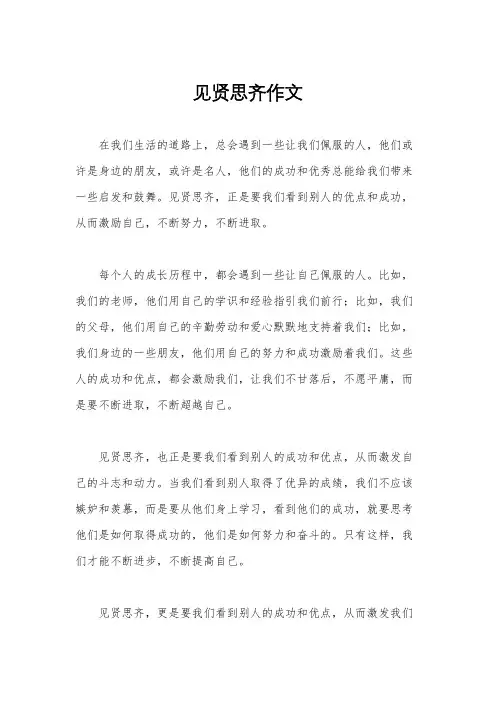 见贤思齐作文

在我们生活的道路上，总会遇到一些让我们佩服的人，他们或许是身边的朋友，或许是名人，他们的成功和优秀总能给我们带来一些启发和鼓舞。见贤思齐，正是要我们看到别人的优点和成功，从而激励自己，不断努力，不断进取。

每个人的成长历程中，都会遇到一些让自己佩服的人。比如，我们的老师，他们用自己的学识和经验指引我们前行；比如，我们的父母，他们用自己的辛勤劳动和爱心默默地支持着我们；比如，我们身边的一些朋友，他们用自己的努力和成功激励着我们。这些人的成功和优点，都会激励我们，让我们不甘落后，不愿平庸，而是要不断进取，不断超越自己。

见贤思齐，也正是要我们看到别人的成功和优点，从而激发自己的斗志和动力。当我们看到别人取得了优异的成绩，我们不应该嫉妒和羡慕，而是要从他们身上学习，看到他们的成功，就要思考他们是如何取得成功的，他们是如何努力和奋斗的。只有这样，我们才能不断进步，不断提高自己。

见贤思齐，更是要我们看到别人的成功和优点，从而激发我们